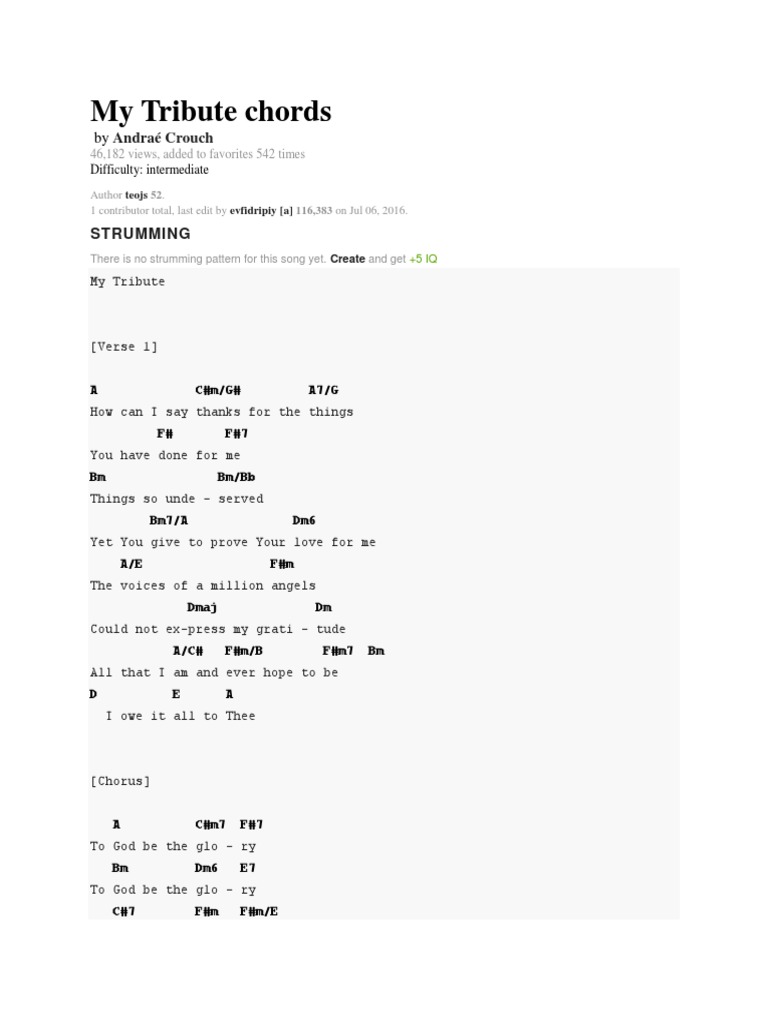 My Tribute chords

by Andraé Crouch

46,182 views, added to favorites 542 times

Difficulty: intermediate

Author teojs 52.

1 contributor total, last edit by evfidripiy [a] 116,383 on Jul 06, 2016.

STRUMMING

There is no strumming pattern for this song yet. Create and get +5 IQ

My Tribute

[Verse 1]

A C#m/G# A7/G
How can I say thanks for the things
F# F#7
You have done for me
Bm Bm/Bb
Things so unde - served
Bm7/A Dm6
Yet You give to prove Your love for me
A/E F#m
The voices of a million angels
Dmaj Dm
Could not ex-press my grati - tude
A/C# F#m/B F#m7 Bm
All that I am and ever hope to be
D E A
I owe it all to Thee

[Chorus]

A C#m7 F#7
To God be the glo - ry
Bm Dm6 E7
To God be the glo - ry
C#7 F#m F#m/E